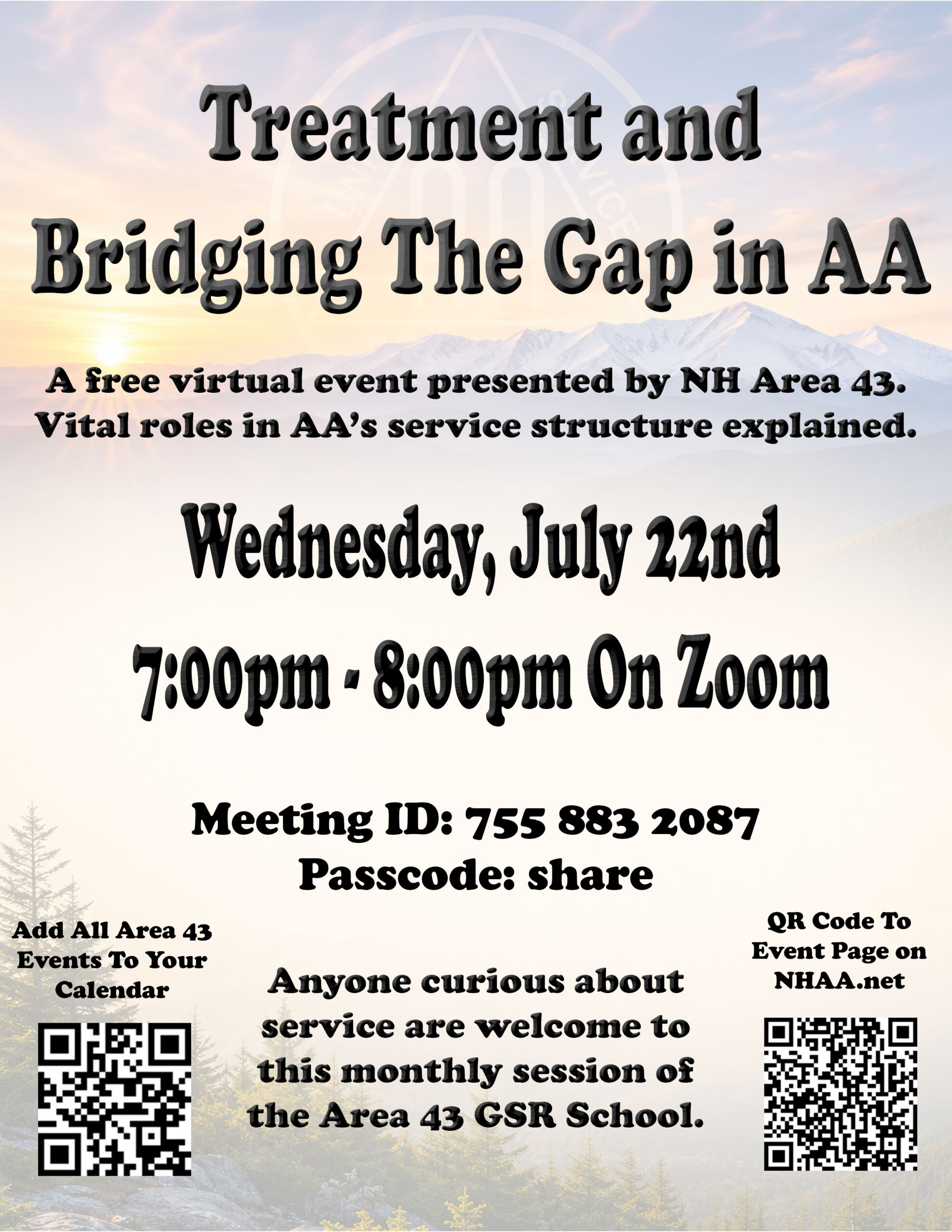 Treatment and Bridging The Gap in AA

A free virtual event presented by NH Area 43. Vital roles in AA's service structure explained.

Wednesday, July 22nd

7:00pm - 8:00pm On Zoom

Meeting ID: 755 883 2087
Passcode: share

Add All Area 43 Events To Your Calendar

Anyone curious about service are welcome to this monthly session of the Area 43 GSR School.

QR Code To Event Page on NHAA.net